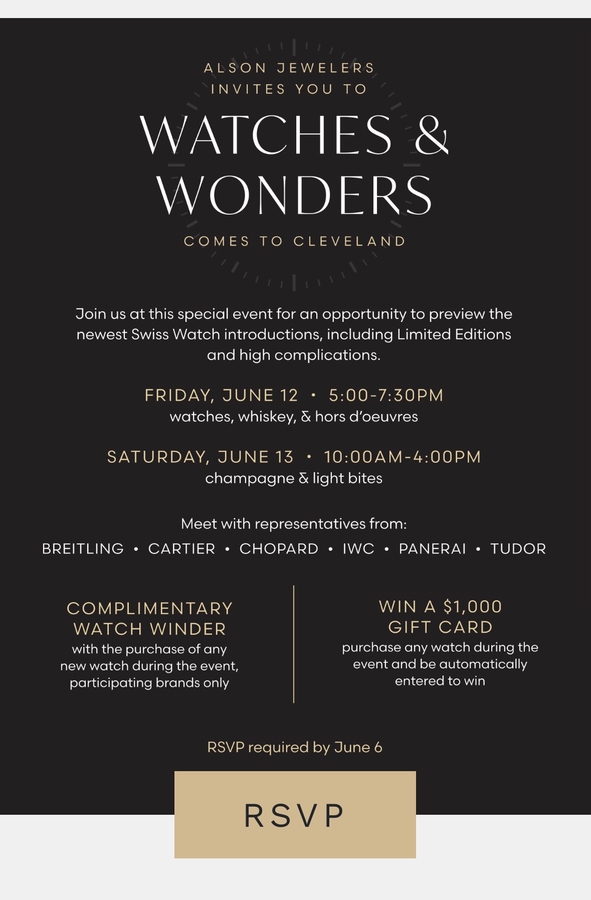 ALSON JEWELERS
INVITES YOU TO

WATCHES & WONDERS

COMES TO CLEVELAND

Join us at this special event for an opportunity to preview the newest Swiss Watch introductions, including Limited Editions and high complications.

FRIDAY, JUNE 12 • 5:00-7:30PM
watches, whiskey, & hors d'oeuvres

SATURDAY, JUNE 13 • 10:00AM-4:00PM
champagne & light bites

Meet with representatives from:
BREITLING • CARTIER • CHOPARD • IWC • PANERAI • TUDOR

COMPLIMENTARY WATCH WINDER
with the purchase of any new watch during the event, participating brands only

WIN A $1,000 GIFT CARD
purchase any watch during the event and be automatically entered to win

RSVP required by June 6

RSVP